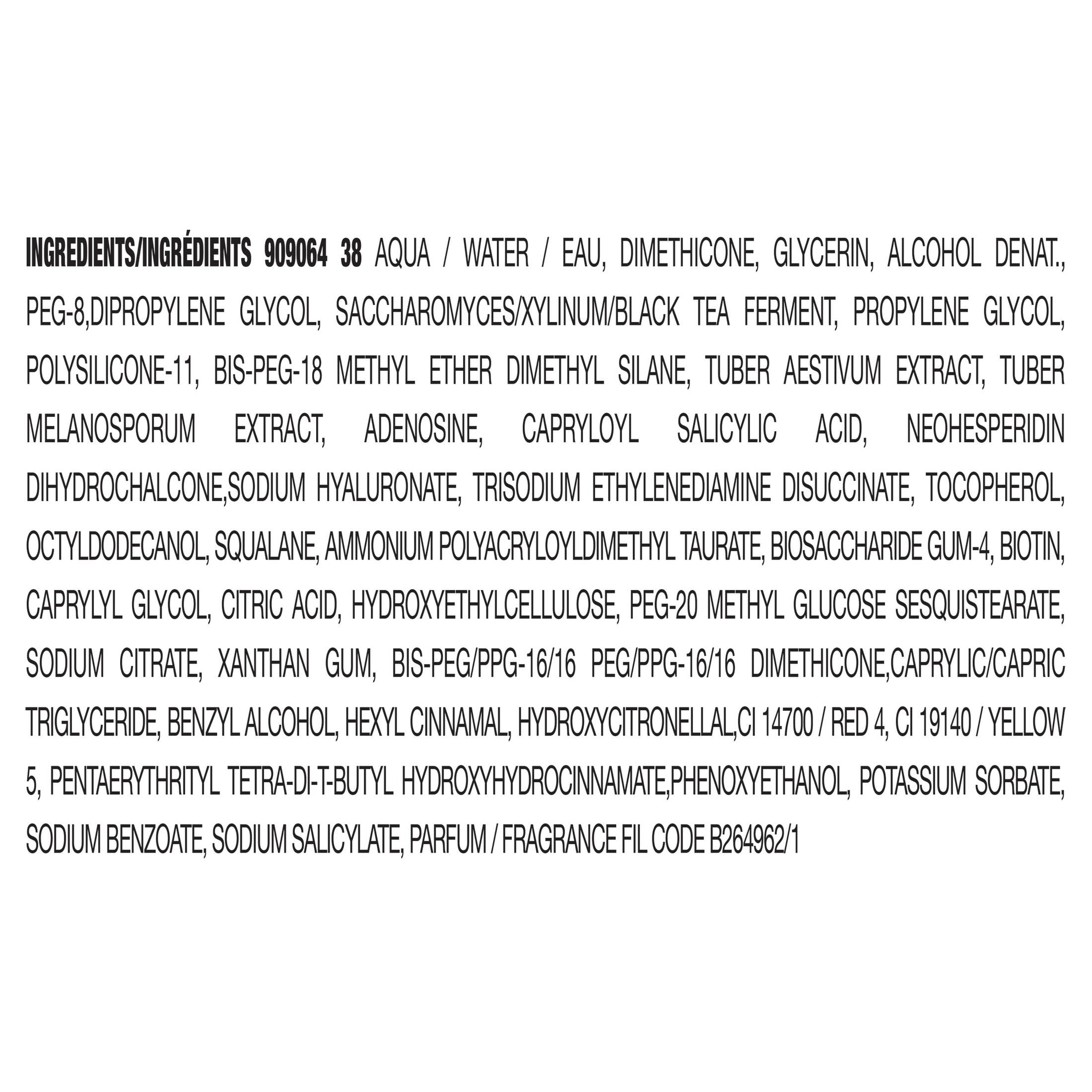 INGREDIENTS/INGRÉDIENTS 909064 38 AQUA / WATER / EAU, DIMETHICONE, GLYCERIN, ALCOHOL DENAT., PEG-8,DIPROPYLENE GLYCOL, SACCHAROMYCES/XYLINUM/BLACK TEA FERMENT, PROPYLENE GLYCOL, POLYSILICONE-11, BIS-PEG-18 METHYL ETHER DIMETHYL SILANE, TUBER AESTIVUM EXTRACT, TUBER MELANOSPORUM EXTRACT, ADENOSINE, CAPRYLOYL SALICYLIC ACID, NEOHESPERIDIN DIHYDROCHALCONE,SODIUM HYALURONATE, TRISODIUM ETHYLENEDIAMINE DISUCCINATE, TOCOPHEROL, OCTYLDODECANOL, SQUALANE, AMMONIUM POLYACRYLOYLDIMETHYL TAURATE, BIOSACCHARIDE GUM-4, BIOTIN, CAPRYLYL GLYCOL, CITRIC ACID, HYDROXYETHYLCELLULOSE, PEG-20 METHYL GLUCOSE SESQUISTEARATE, SODIUM CITRATE, XANTHAN GUM, BIS-PEG/PPG-16/16 PEG/PPG-16/16 DIMETHICONE,CAPRYLIC/CAPRIC TRIGLYCERIDE, BENZYL ALCOHOL, HEXYL CINNAMAL, HYDROXYCITRONELLAL,CI 14700 / RED 4, CI 19140 / YELLOW 5, PENTAERYTHRITYL TETRA-DI-T-BUTYL HYDROXYHYDROCINNAMATE,PHENOXYETHANOL, POTASSIUM SORBATE, SODIUM BENZOATE, SODIUM SALICYLATE, PARFUM / FRAGRANCE FIL CODE B264962/1